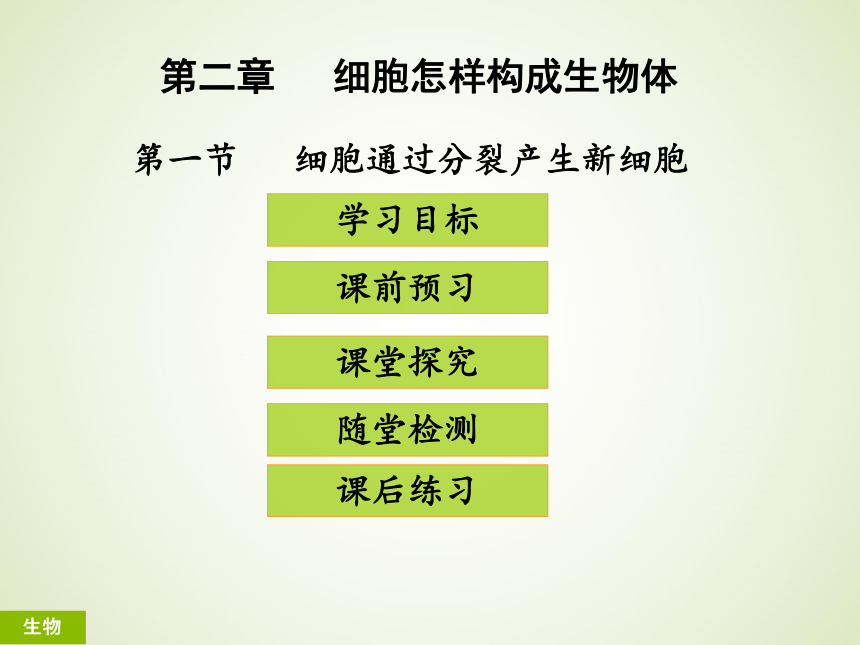 第二章　细胞怎样构成生物体

第一节　细胞通过分裂产生新细胞

学习目标

课前预习

课堂探究

随堂检测

课后练习

生物